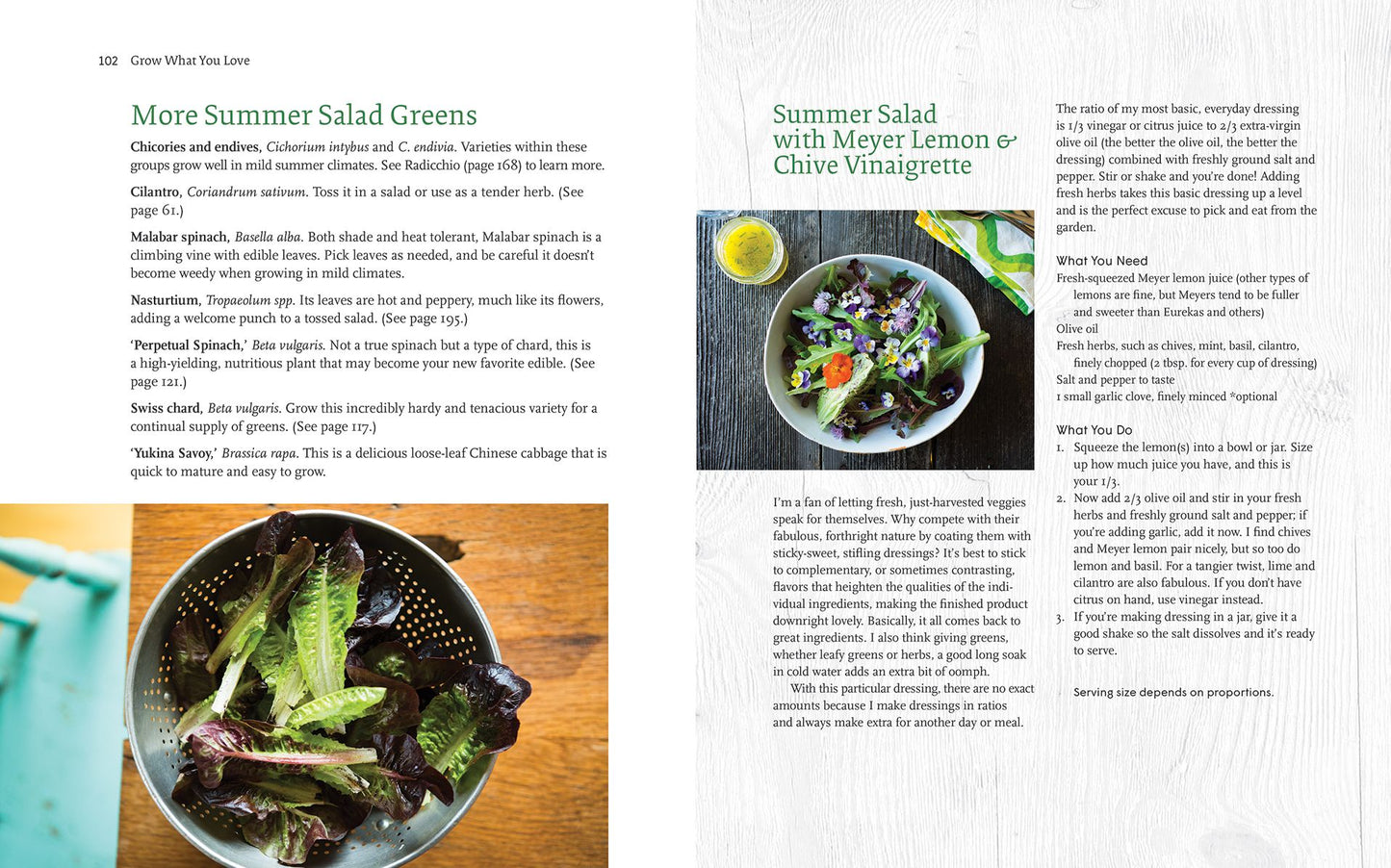 102 Grow What You Love

More Summer Salad Greens

Chicories and endives, Cichorium intybus and C. endivia. Varieties within these groups grow well in mild summer climates. See Radicchio (page 168) to learn more.

Cilantro, Coriandrum sativum. Toss it in a salad or use as a tender herb. (See page 61.)

Malabar spinach, Basella alba. Both shade and heat tolerant, Malabar spinach is a climbing vine with edible leaves. Pick leaves as needed, and be careful it doesn't become weedy when growing in mild climates.

Nasturtium, Tropaeolum spp. Its leaves are hot and peppery, much like its flowers, adding a welcome punch to a tossed salad. (See page 195.)

'Perpetual Spinach,' Beta vulgaris. Not a true spinach but a type of chard, this is a high-yielding, nutritious plant that may become your new favorite edible. (See page 121.)

Swiss chard, Beta vulgaris. Grow this incredibly hardy and tenacious variety for a continual supply of greens. (See page 117.)

'Yukina Savoy,' Brassica rapa. This is a delicious loose-leaf Chinese cabbage that is quick to mature and easy to grow.

Summer Salad with Meyer Lemon & Chive Vinaigrette

I'm a fan of letting fresh, just-harvested veggies speak for themselves. Why compete with their fabulous, forthright nature by coating them with sticky-sweet, stifling dressings? It's best to stick to complementary, or sometimes contrasting, flavors that heighten the qualities of the individual ingredients, making the finished product downright lovely. Basically, it all comes back to great ingredients. I also think giving greens, whether leafy greens or herbs, a good long soak in cold water adds an extra bit of oomph.

With this particular dressing, there are no exact amounts because I make dressings in ratios and always make extra for another day or meal.

The ratio of my most basic, everyday dressing is 1/3 vinegar or citrus juice to 2/3 extra-virgin olive oil (the better the olive oil, the better the dressing) combined with freshly ground salt and pepper. Stir or shake and you're done! Adding fresh herbs takes this basic dressing up a level and is the perfect excuse to pick and eat from the garden.

What You Need
Fresh-squeezed Meyer lemon juice (other types of lemons are fine, but Meyers tend to be fuller and sweeter than Eurekas and others)
Olive oil
Fresh herbs, such as chives, mint, basil, cilantro, finely chopped (2 tbsp. for every cup of dressing)
Salt and pepper to taste
1 small garlic clove, finely minced *optional

What You Do
1. Squeeze the lemon(s) into a bowl or jar. Size up how much juice you have, and this is your 1/3.
2. Now add 2/3 olive oil and stir in your fresh herbs and freshly ground salt and pepper; if you're adding garlic, add it now. I find chives and Meyer lemon pair nicely, but so too do lemon and basil. For a tangier twist, lime and cilantro are also fabulous. If you don't have citrus on hand, use vinegar instead.
3. If you're making dressing in a jar, give it a good shake so the salt dissolves and it's ready to serve.

Serving size depends on proportions.